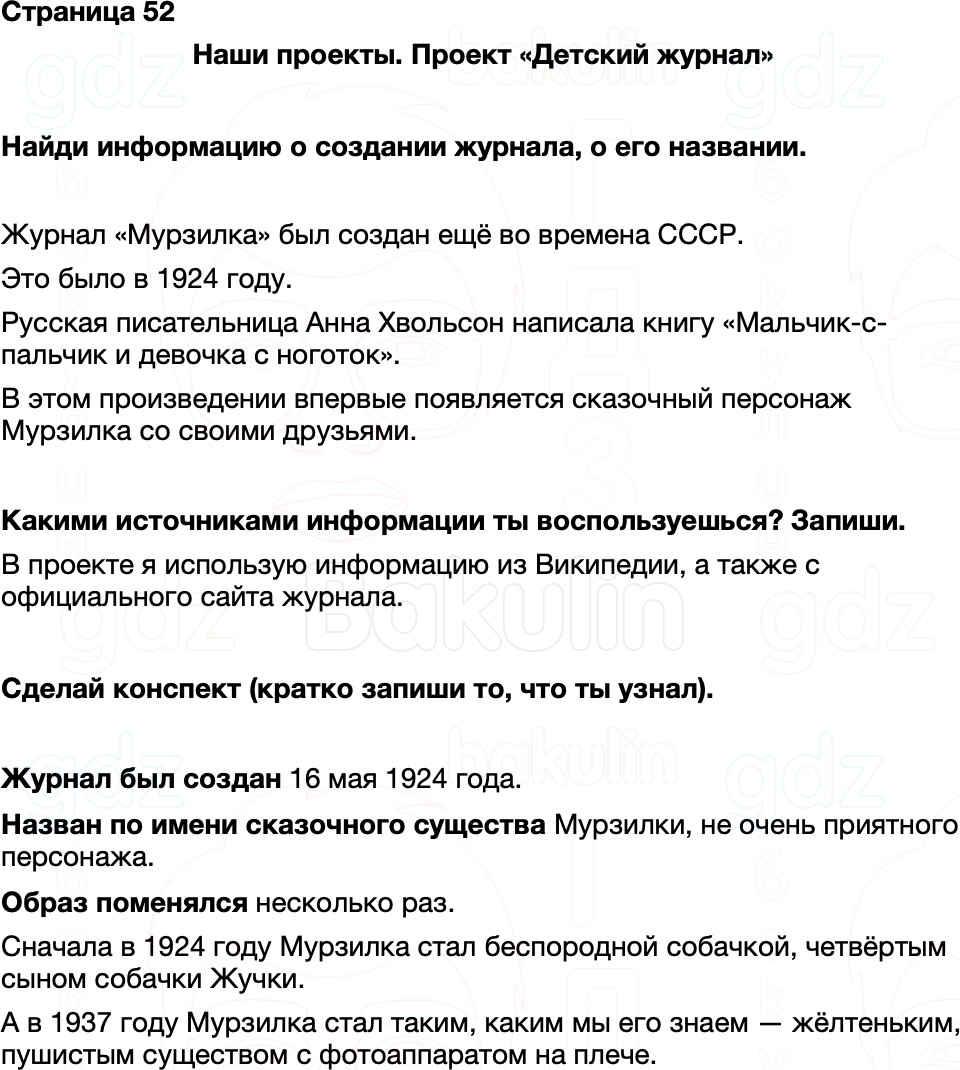 Страница 52

Наши проекты. Проект «Детский журнал»

Найди информацию о создании журнала, о его названии.

Журнал «Мурзилка» был создан ещё во времена СССР.

Это было в 1924 году.

Русская писательница Анна Хвольсон написала книгу «Мальчик-с-пальчик и девочка с ноготок».

В этом произведении впервые появляется сказочный персонаж Мурзилка со своими друзьями.

Какими источниками информации ты воспользуешься? Запиши.

В проекте я использую информацию из Википедии, а также с официального сайта журнала.

Сделай конспект (кратко запиши то, что ты узнал).

Журнал был создан 16 мая 1924 года.

Назван по имени сказочного существа Мурзилки, не очень приятного персонажа.

Образ поменялся несколько раз.

Сначала в 1924 году Мурзилка стал беспородной собачкой, четвёртым сыном собачки Жучки.

А в 1937 году Мурзилка стал таким, каким мы его знаем — жёлтеньким, пушистым существом с фотоаппаратом на плече.